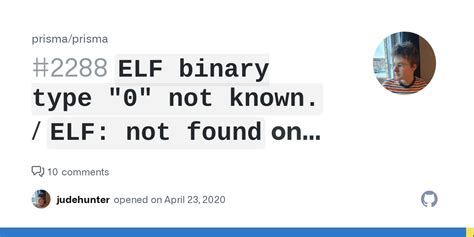 prisma/prisma

#2288 ELF binary type "0" not known. / ELF: not found on...

10 comments

judehunter opened on April 23, 2020